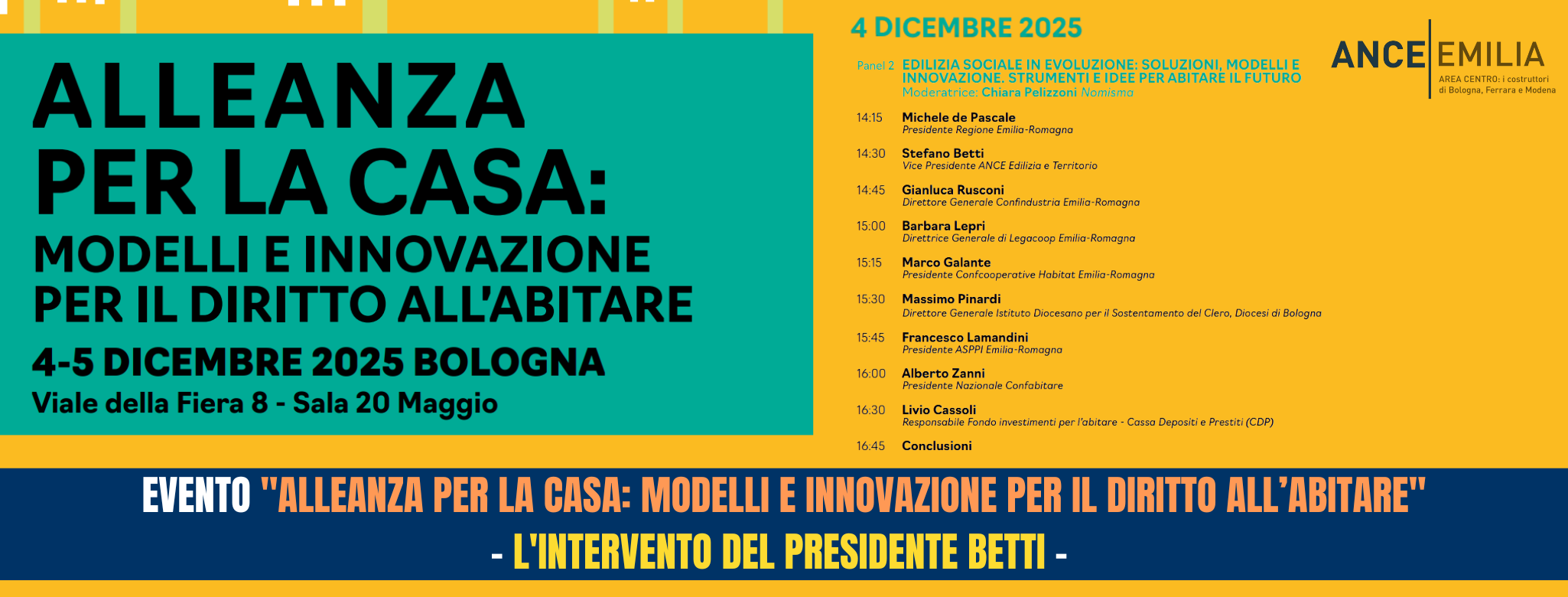 ALLEANZA PER LA CASA:

MODELLI E INNOVAZIONE PER IL DIRITTO ALL'ABITARE

4-5 DICEMBRE 2025 BOLOGNA

Viale della Fiera 8 - Sala 20 Maggio

4 DICEMBRE 2025

Panel 2 EDILIZIA SOCIALE IN EVOLUZIONE: SOLUZIONI, MODELLI E INNOVAZIONE. STRUMENTI E IDEE PER ABITARE IL FUTURO
Moderatrice: Chiara Pelizzoni Nomisma

14:15 Michele de Pascale
Presidente Regione Emilia-Romagna

14:30 Stefano Betti
Vice Presidente ANCE Edilizia e Territorio

14:45 Gianluca Rusconi
Direttore Generale Confindustria Emilia-Romagna

15:00 Barbara Lepri
Direttrice Generale di Legacoop Emilia-Romagna

15:15 Marco Galante
Presidente Confcooperative Habitat Emilia-Romagna

15:30 Massimo Pinardi
Direttore Generale Istituto Diocesano per il Sostentamento del Clero, Diocesi di Bologna

15:45 Francesco Lamandini
Presidente ASPPI Emilia-Romagna

16:00 Alberto Zanni
Presidente Nazionale Confabitare

16:30 Livio Cassoli
Responsabile Fondo investimenti per l'abitare - Cassa Depositi e Prestiti (CDP)

16:45 Conclusioni

ANCE EMILIA
AREA CENTRO: i costruttori di Bologna, Ferrara e Modena

EVENTO "ALLEANZA PER LA CASA: MODELLI E INNOVAZIONE PER IL DIRITTO ALL'ABITARE"

- L'INTERVENTO DEL PRESIDENTE BETTI -